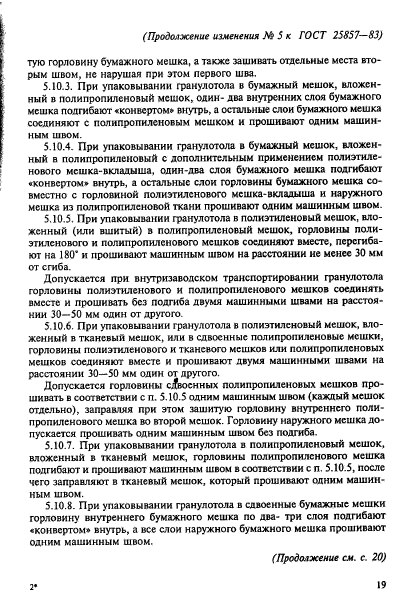 (Продолжение изменения № 5 к ГОСТ 25857—83)

тую горловину бумажного мешка, а также зашивать отдельные места вторым швом, не нарушая при этом первого шва.

5.10.3. При упаковывании гранулотола в бумажный мешок, вложенный в полипропиленовый мешок, один- два внутренних слоя бумажного мешка подгибают «конвертом» внутрь, а остальные слои бумажного мешка соединяют с полипропиленовым мешком и прошивают одним машинным швом.

5.10.4. При упаковывании гранулотола в бумажный мешок, вложенный в полипропиленовый с дополнительным применением полиэтиленового мешка-вкладыша, один-два слоя бумажного мешка подгибают «конвертом» внутрь, а остальные слои горловины бумажного мешка совместно с горловиной полиэтиленового мешка-вкладыша и наружного мешка из полипропиленовой ткани прошивают одним машинным швом.

5.10.5. При упаковывании гранулотола в полиэтиленовый мешок, вложенный (или вшитый) в полипропиленовый мешок, горловины полиэтиленового и полипропиленового мешков соединяют вместе, перегибают на 180° и прошивают машинным швом на расстоянии не менее 30 мм от сгиба.

Допускается при внутризаводском транспортировании гранулотола горловины полиэтиленового и полипропиленового мешков соединять вместе и прошивать без подгиба двумя машинными швами на расстоянии 30—50 мм один от другого.

5.10.6. При упаковывании гранулотола в полиэтиленовый мешок, вложенный в тканевый мешок, или в сдвоенные полипропиленовые мешки, горловины полиэтиленового и тканевого мешков или полипропиленовых мешков соединяют вместе и прошивают двумя машинными швами на расстоянии 30—50 мм один от другого.

Допускается горловины сдвоенных полипропиленовых мешков прошивать в соответствии с п. 5.10.5 одним машинным швом (каждый мешок отдельно), заправляя при этом зашитую горловину внутреннего полипропиленового мешка во второй мешок. Горловину наружного мешка допускается прошивать одним машинным швом без подгиба.

5.10.7. При упаковывании гранулотола в полипропиленовый мешок, вложенный в тканевый мешок, горловины полипропиленового мешка подгибают и прошивают машинным швом в соответствии с п. 5.10.5, после чего заправляют в тканевый мешок, который прошивают одним машинным швом.

5.10.8. При упаковывании гранулотола в сдвоенные бумажные мешки горловину внутреннего бумажного мешка по два- три слоя подгибают «конвертом» внутрь, а все слои наружного бумажного мешка прошивают одним машинным швом.

(Продолжение см. с. 20)

2*

19